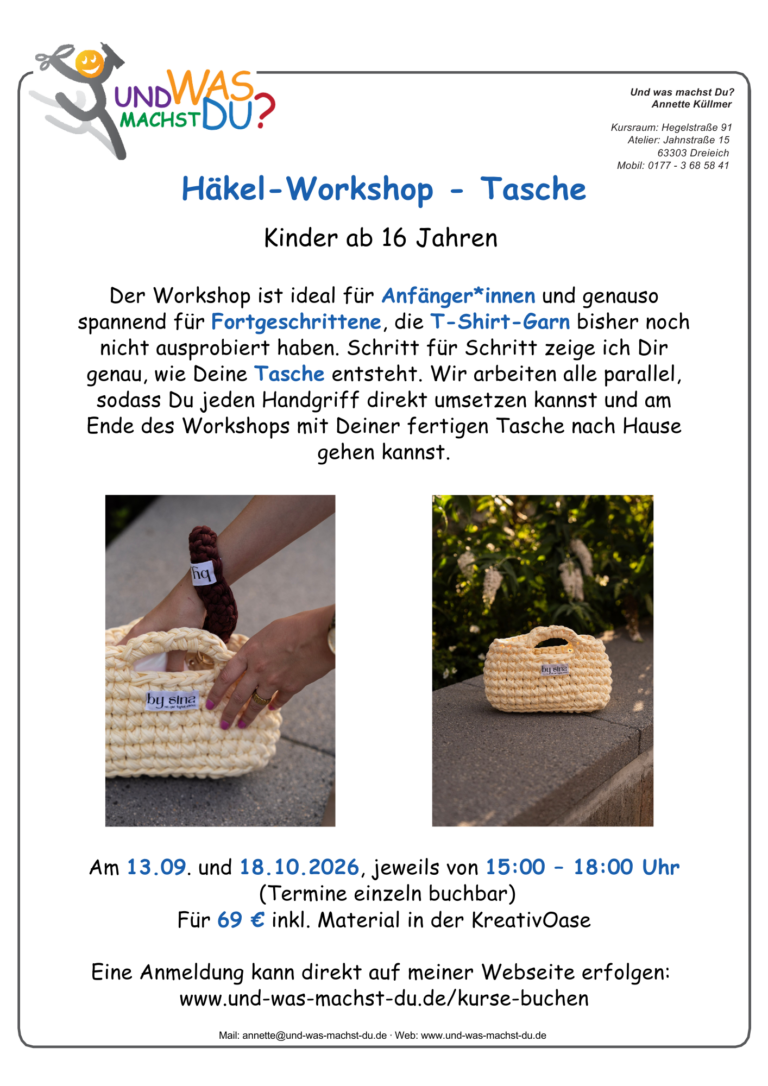 UND WAS MACHST DU?

Und was machst Du?
Annette Küllmer

Kursraum: Hegelstraße 91
Atelier: Jahnstraße 15
63303 Dreieich
Mobil: 0177 - 3 68 58 41

Häkel-Workshop - Tasche

Kinder ab 16 Jahren

Der Workshop ist ideal für Anfänger*innen und genauso spannend für Fortgeschrittene, die T-Shirt-Garn bisher noch nicht ausprobiert haben. Schritt für Schritt zeige ich Dir genau, wie Deine Tasche entsteht. Wir arbeiten alle parallel, sodass Du jeden Handgriff direkt umsetzen kannst und am Ende des Workshops mit Deiner fertigen Tasche nach Hause gehen kannst.

by sina

Am 13.09. und 18.10.2026, jeweils von 15:00 – 18:00 Uhr
(Termine einzeln buchbar)
Für 69 € inkl. Material in der KreativOase

Eine Anmeldung kann direkt auf meiner Webseite erfolgen:
www.und-was-machst-du.de/kurse-buchen

Mail: annette@und-was-machst-du.de · Web: www.und-was-machst-du.de